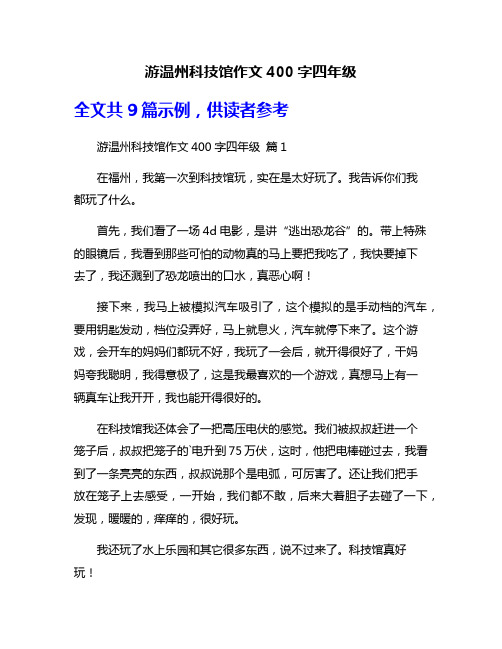 游温州科技馆作文 400 字四年级

全文共 9 篇示例，供读者参考

游温州科技馆作文 400 字四年级 篇 1

在福州，我第一次到科技馆玩，实在是太好玩了。我告诉你们我都玩了什么。

首先，我们看了一场 4d 电影，是讲“逃出恐龙谷”的。带上特殊的眼镜后，我看到那些可怕的动物真的马上要把我吃了，我快要掉下去了，我还溅到了恐龙喷出的口水，真恶心啊！

接下来，我马上被模拟汽车吸引了，这个模拟的是手动档的汽车，要用钥匙发动，档位没弄好，马上就息火，汽车就停下来了。这个游戏，会开车的妈妈们都玩不好，我玩了一会后，就开得很好了，干妈妈夸我聪明，我得意极了，这是我最喜欢的一个游戏，真想马上有一辆真车让我开开，我也能开得很好的。

在科技馆我还体会了一把高压电伏的感觉。我们被叔叔赶进一个笼子后，叔叔把笼子的`电升到 75 万伏，这时，他把电棒碰过去，我看到了一条亮亮的东西，叔叔说那个是电弧，可厉害了。还让我们把手放在笼子上去感受，一开始，我们都不敢，后来大着胆子去碰了一下，发现，暖暖的，痒痒的，很好玩。

我还玩了水上乐园和其它很多东西，说不过来了。科技馆真好玩！